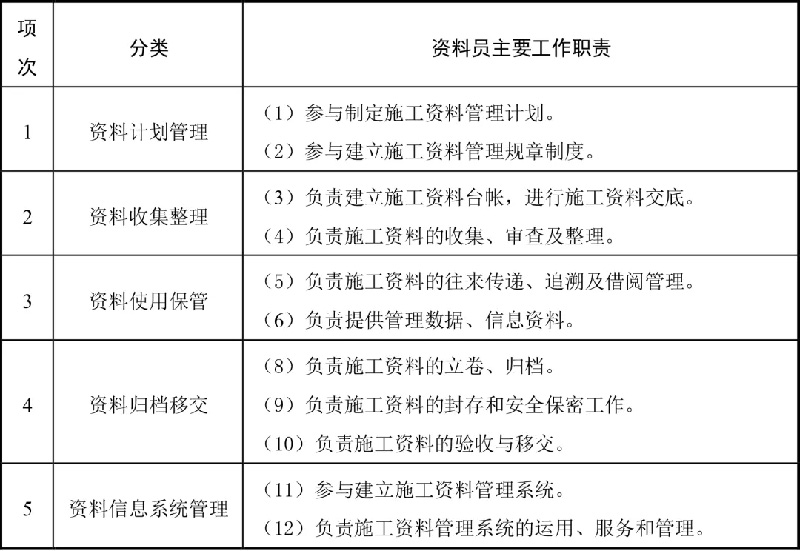 | 项次 | 分类 | 资料员主要工作职责 |
|---|---|---|
| 1 | 资料计划管理 | （1）参与制定施工资料管理计划。<br>（2）参与建立施工资料管理规章制度。 |
| 2 | 资料收集整理 | （3）负责建立施工资料台帐，进行施工资料交底。<br>（4）负责施工资料的收集、审查及整理。 |
| 3 | 资料使用保管 | （5）负责施工资料的往来传递、追溯及借阅管理。<br>（6）负责提供管理数据、信息资料。 |
| 4 | 资料归档移交 | （8）负责施工资料的立卷、归档。<br>（9）负责施工资料的封存和安全保密工作。<br>（10）负责施工资料的验收与移交。 |
| 5 | 资料信息系统管理 | （11）参与建立施工资料管理系统。<br>（12）负责施工资料管理系统的运用、服务和管理。 |